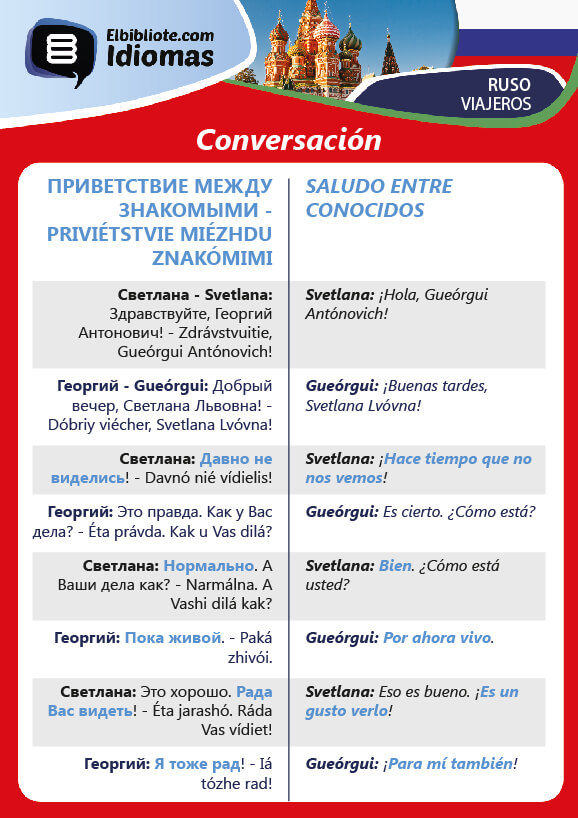 Elbibliote.com
Idiomas

RUSO
VIAJEROS

Conversación

| ПРИВЕТСТВИЕ МЕЖДУ ЗНАКОМЫМИ - PRIVIÉTSTVIE MIÉZHDU ZNAKÓMIMI | SALUDO ENTRE CONOCIDOS |
|---|---|
| Светлана - Svetlana: Здравствуйте, Георгий Антонович! - Zdrávstvuitie, Gueórgui Antónovich! | Svetlana: ¡Hola, Gueórgui Antónovich! |
| Георгий - Gueórgui: Добрый вечер, Светлана Львовна! - Dóbriy viécher, Svetlana Lvóvna! | Gueórgui: ¡Buenas tardes, Svetlana Lvóvna! |
| Светлана: Давно не виделись! - Davnó nié vídielis! | Svetlana: ¡Hace tiempo que no nos vemos! |
| Георгий: Это правда. Как у Вас дела? - Éta právda. Kak u Vas dilá? | Gueórgui: Es cierto. ¿Cómo está? |
| Светлана: Нормально. А Ваши дела как? - Narmálna. A Vashi dilá kak? | Svetlana: Bien. ¿Cómo está usted? |
| Георгий: Пока живой. - Paká zhivói. | Gueórgui: Por ahora vivo. |
| Светлана: Это хорошо. Рада Вас видеть! - Éta jarashó. Ráda Vas vídiet! | Svetlana: Eso es bueno. ¡Es un gusto verlo! |
| Георгий: Я тоже рад! - Iá tózhe rad! | Gueórgui: ¡Para mí también! |